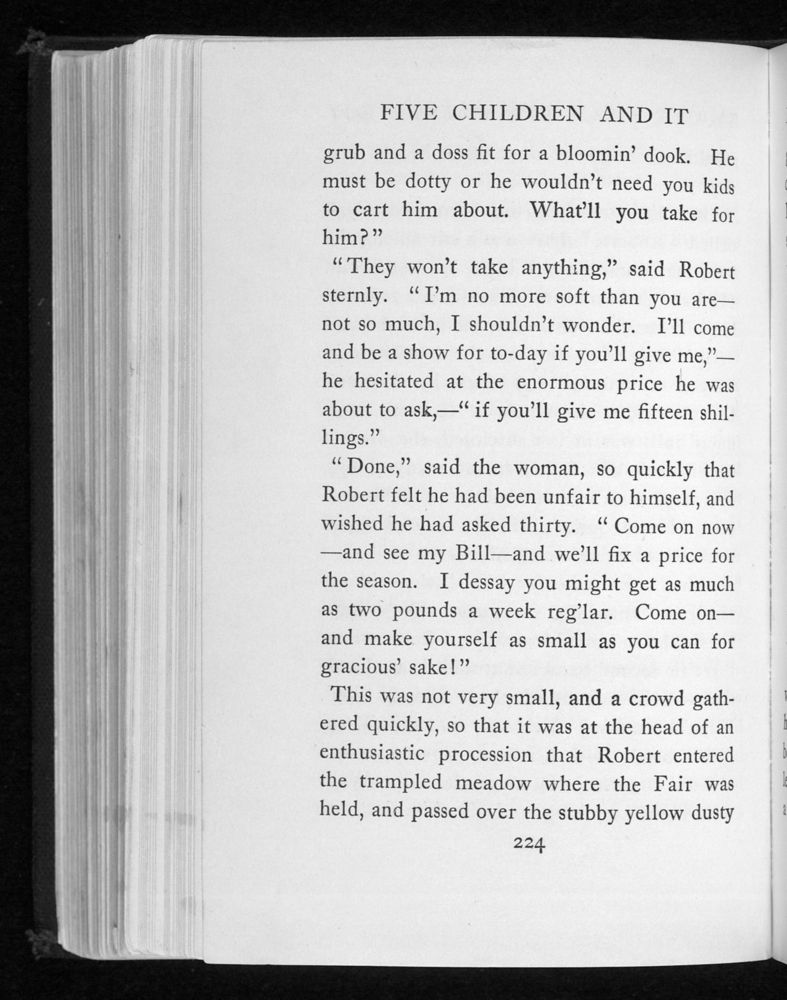 FIVE CHILDREN AND IT

grub and a doss fit for a bloomin' dook. He must be dotty or he wouldn't need you kids to cart him about. What'll you take for him?"

"They won't take anything," said Robert sternly. "I'm no more soft than you are—not so much, I shouldn't wonder. I'll come and be a show for to-day if you'll give me,"—he hesitated at the enormous price he was about to ask,—"if you'll give me fifteen shillings."

"Done," said the woman, so quickly that Robert felt he had been unfair to himself, and wished he had asked thirty. "Come on now—and see my Bill—and we'll fix a price for the season. I dessay you might get as much as two pounds a week reg'lar. Come on—and make yourself as small as you can for gracious' sake!"

This was not very small, and a crowd gathered quickly, so that it was at the head of an enthusiastic procession that Robert entered the trampled meadow where the Fair was held, and passed over the stubby yellow dusty

224